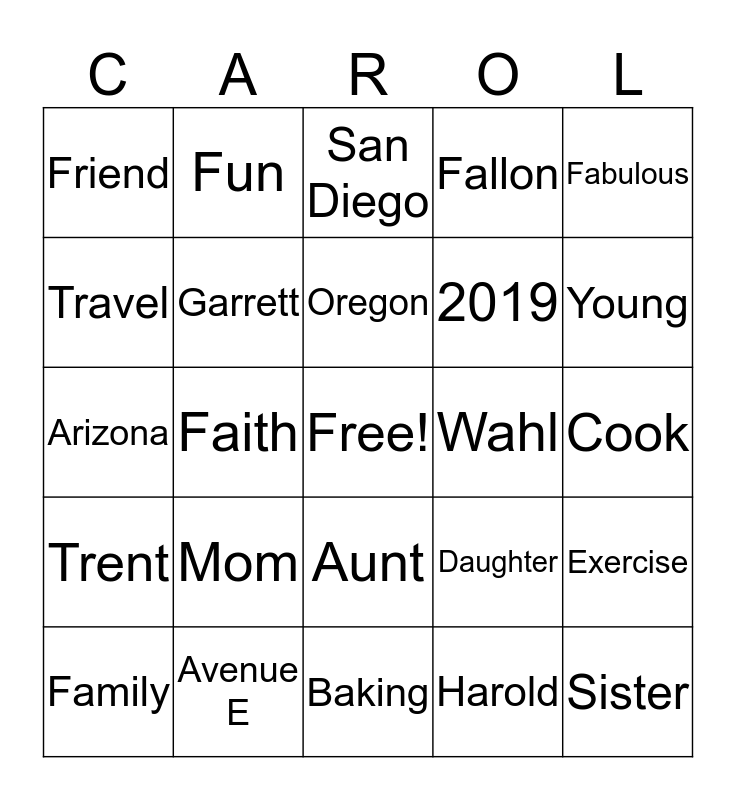 | C | A | R | O | L |
|---|---|---|---|---|
| Friend | Fun | San Diego | Fallon | Fabulous |
| Travel | Garrett | Oregon | 2019 | Young |
| Arizona | Faith | Free! | Wahl | Cook |
| Trent | Mom | Aunt | Daughter | Exercise |
| Family | Avenue E | Baking | Harold | Sister |